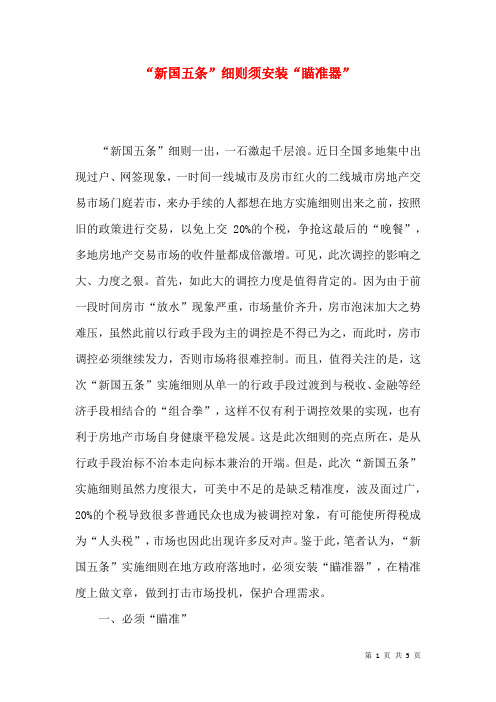 “新国五条”细则须安装“瞄准器”

“新国五条”细则一出，一石激起千层浪。近日全国多地集中出现过户、网签现象，一时间一线城市及房市红火的二线城市房地产交易市场门庭若市，来办手续的人都想在地方实施细则出来之前，按照旧的政策进行交易，以免上交 20%的个税，争抢这最后的“晚餐”，多地房地产交易市场的收件量都成倍激增。可见，此次调控的影响之大、力度之狠。首先，如此大的调控力度是值得肯定的。因为由于前一段时间房市“放水”现象严重，市场量价齐升，房市泡沫加大之势难压，虽然此前以行政手段为主的调控是不得已为之，而此时，房市调控必须继续发力，否则市场将很难控制。而且，值得关注的是，这次“新国五条”实施细则从单一的行政手段过渡到与税收、金融等经济手段相结合的“组合拳”，这样不仅有利于调控效果的实现，也有利于房地产市场自身健康平稳发展。这是此次细则的亮点所在，是从行政手段治标不治本走向标本兼治的开端。但是，此次“新国五条”实施细则虽然力度很大，可美中不足的是缺乏精准度，波及面过广，20%的个税导致很多普通民众也成为被调控对象，有可能使所得税成为“人头税”，市场也因此出现许多反对声。鉴于此，笔者认为，“新国五条”实施细则在地方政府落地时，必须安装“瞄准器”，在精准度上做文章，做到打击市场投机，保护合理需求。

一、必须“瞄准”

第 1 页 共 5 页